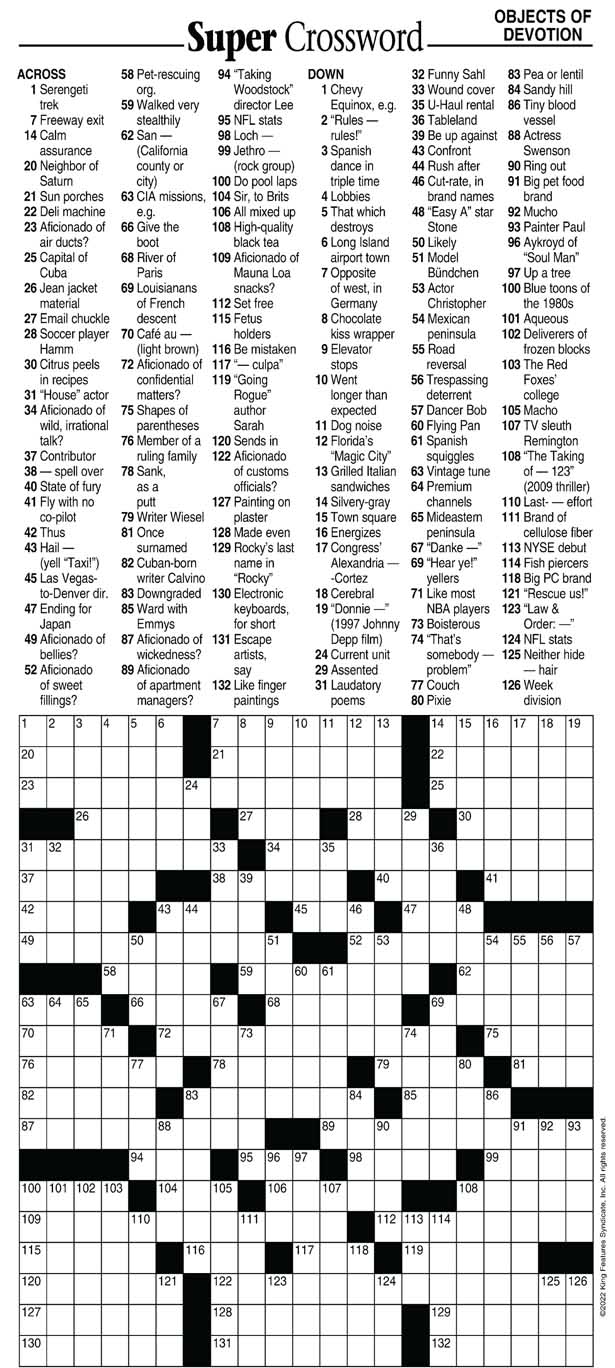 Super Crossword

OBJECTS OF DEVOTION

ACROSS
1 Serengeti trek
7 Freeway exit
14 Calm assurance
20 Neighbor of Saturn
21 Sun porches
22 Deli machine
23 Aficionado of air ducts?
25 Capital of Cuba
26 Jean jacket material
27 Email chuckle
28 Soccer player Hamm
30 Citrus peels in recipes
31 "House" actor
34 Aficionado of wild, irrational talk?
37 Contributor
38 — spell over
40 State of fury
41 Fly with no co-pilot
42 Thus
43 Hail — (yell "Taxi!")
45 Las Vegas-to-Denver dir.
47 Ending for Japan
49 Aficionado of bellies?
52 Aficionado of sweet fillings?
58 Pet-rescuing org.
59 Walked very stealthily
62 San — (California county or city)
63 CIA missions, e.g.
66 Give the boot
68 River of Paris
69 Louisianans of French descent
70 Café au — (light brown)
72 Aficionado of confidential matters?
75 Shapes of parentheses
76 Member of a ruling family
78 Sank, as a putt
79 Writer Wiesel
81 Once surnamed
82 Cuban-born writer Calvino
83 Downgraded
85 Ward with Emmys
87 Aficionado of wickedness?
89 Aficionado of apartment managers?
94 "Taking Woodstock" director Lee
95 NFL stats
98 Loch —
99 Jethro — (rock group)
100 Do pool laps
104 Sir, to Brits
106 All mixed up
108 High-quality black tea
109 Aficionado of Mauna Loa snacks?
112 Set free
115 Fetus holders
116 Be mistaken
117 "— culpa"
119 "Going Rogue" author Sarah
120 Sends in
122 Aficionado of customs officials?
127 Painting on plaster
128 Made even
129 Rocky's last name in "Rocky"
130 Electronic keyboards, for short
131 Escape artists, say
132 Like finger paintings

DOWN
1 Chevy Equinox, e.g.
2 "Rules — rules!"
3 Spanish dance in triple time
4 Lobbies
5 That which destroys
6 Long Island airport town
7 Opposite of west, in Germany
8 Chocolate kiss wrapper
9 Elevator stops
10 Went longer than expected
11 Dog noise
12 Florida's "Magic City"
13 Grilled Italian sandwiches
14 Silvery-gray
15 Town square
16 Energizes
17 Congress' Alexandria — -Cortez
18 Cerebral
19 "Donnie —" (1997 Johnny Depp film)
24 Current unit
29 Assented
31 Laudatory poems
32 Funny Sahl
33 Wound cover
35 U-Haul rental
36 Tableland
39 Be up against
43 Confront
44 Rush after
46 Cut-rate, in brand names
48 "Easy A" star Stone
50 Likely
51 Model Bündchen
53 Actor Christopher
54 Mexican peninsula
55 Road reversal
56 Trespassing deterrent
57 Dancer Bob
60 Flying Pan
61 Spanish squiggles
63 Vintage tune
64 Premium channels
65 Mideastern peninsula
67 "Danke —"
69 "Hear ye!" yellers
71 Like most NBA players
73 Boisterous
74 "That's somebody — problem"
77 Couch
80 Pixie
83 Pea or lentil
84 Sandy hill
86 Tiny blood vessel
88 Actress Swenson
90 Ring out
91 Big pet food brand
92 Mucho
93 Painter Paul
96 Aykroyd of "Soul Man"
97 Up a tree
100 Blue toons of the 1980s
101 Aqueous
102 Deliverers of frozen blocks
103 The Red Foxes' college
105 Macho
107 TV sleuth Remington
108 "The Taking of — 123" (2009 thriller)
110 Last- — effort
111 Brand of cellulose fiber
113 NYSE debut
114 Fish piercers
118 Big PC brand
121 "Rescue us!"
123 "Law & Order: —"
124 NFL stats
125 Neither hide — hair
126 Week division

1 2 3 4 5 6 7 8 9 10 11 12 13 14 15 16 17 18 19 20 21 22 23 24 25 26 27 28 29 30 31 32 33 34 35 36 37 38 39 40 41 42 43 44 45 46 47 48 49 50 51 52 53 54 55 56 57 58 59 60 61 62 63 64 65 66 67 68 69 70 71 72 73 74 75 76 77 78 79 80 81 82 83 84 85 86 87 88 89 90 91 92 93 94 95 96 97 98 99 100 101 102 103 104 105 106 107 108 109 110 111 112 113 114 115 116 117 118 119 120 121 122 123 124 125 126 127 128 129 130 131 132

©2022 King Features Syndicate, Inc. All rights reserved.